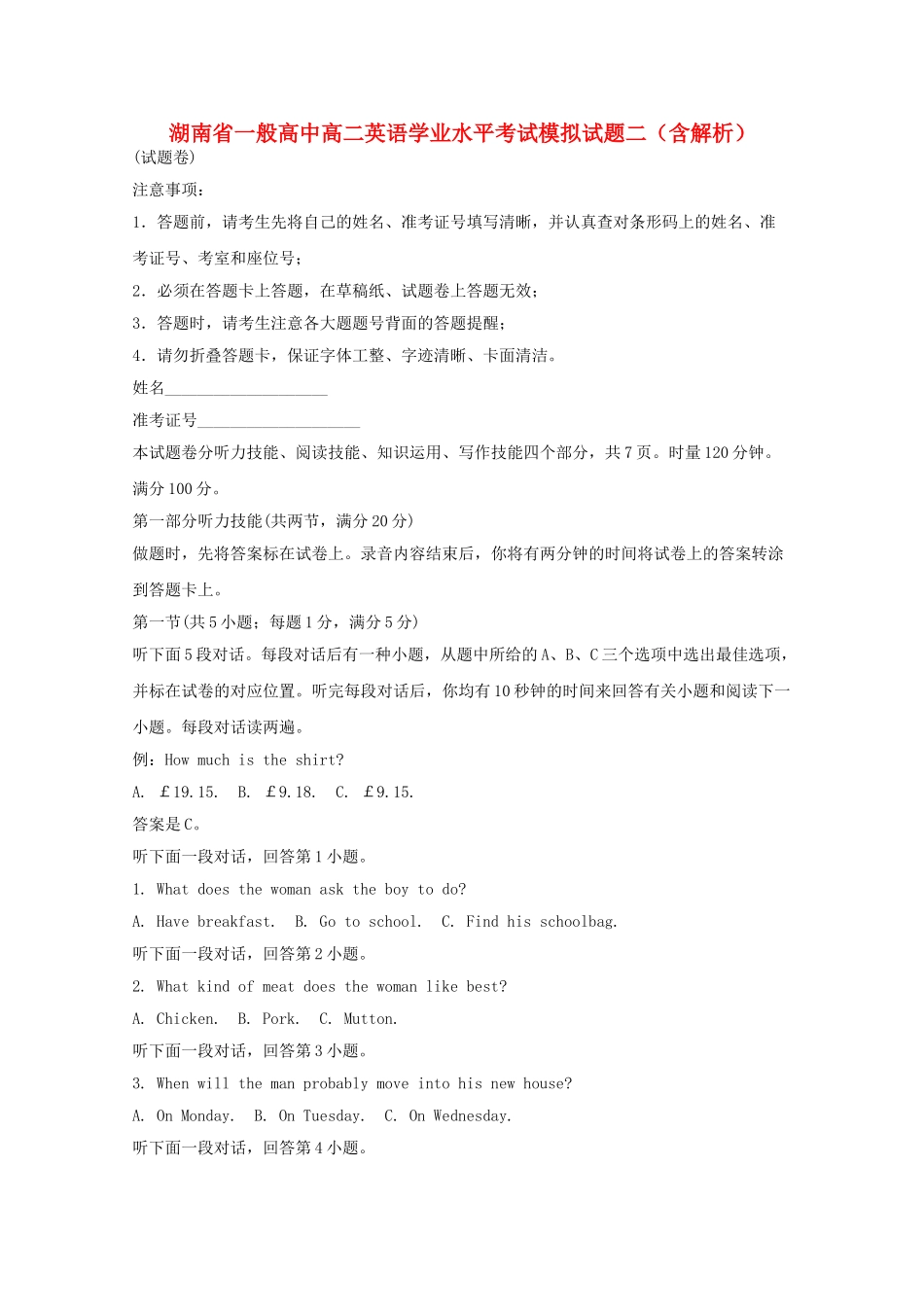 湖南省一般高中高二英语学业水平考试模拟试题二（含解析）
(试题卷)
注意事项：
1．答题前，请考生先将自己的姓名、准考证号填写清晰，并认真查对条形码上的姓名、准考证号、考室和座位号；
2．必须在答题卡上答题，在草稿纸、试题卷上答题无效；
3．答题时，请考生注意各大题题号背面的答题提醒；
4．请勿折叠答题卡，保证字体工整、字迹清晰、卡面清洁。
姓名____________________
准考证号____________________
本试题卷分听力技能、阅读技能、知识运用、写作技能四个部分，共7页。时量120分钟。满分100分。
第一部分听力技能(共两节，满分20分)
做题时，先将答案标在试卷上。录音内容结束后，你将有两分钟的时间将试卷上的答案转涂到答题卡上。
第一节(共5小题；每题1分，满分5分)
听下面5段对话。每段对话后有一种小题，从题中所给的A、B、C三个选项中选出最佳选项，并标在试卷的对应位置。听完每段对话后，你均有10秒钟的时间来回答有关小题和阅读下一小题。每段对话读两遍。
例：How much is the shirt?
A. £19.15. B. £9.18. C. £9.15.
答案是C。
听下面一段对话，回答第1小题。
1. What does the woman ask the boy to do?
A. Have breakfast. B. Go to school. C. Find his schoolbag.
听下面一段对话，回答第2小题。
2. What kind of meat does the woman like best?
A. Chicken. B. Pork. C. Mutton.
听下面一段对话，回答第3小题。
3. When will the man probably move into his new house?
A. On Monday. B. On Tuesday. C. On Wednesday.
听下面一段对话，回答第4小题。